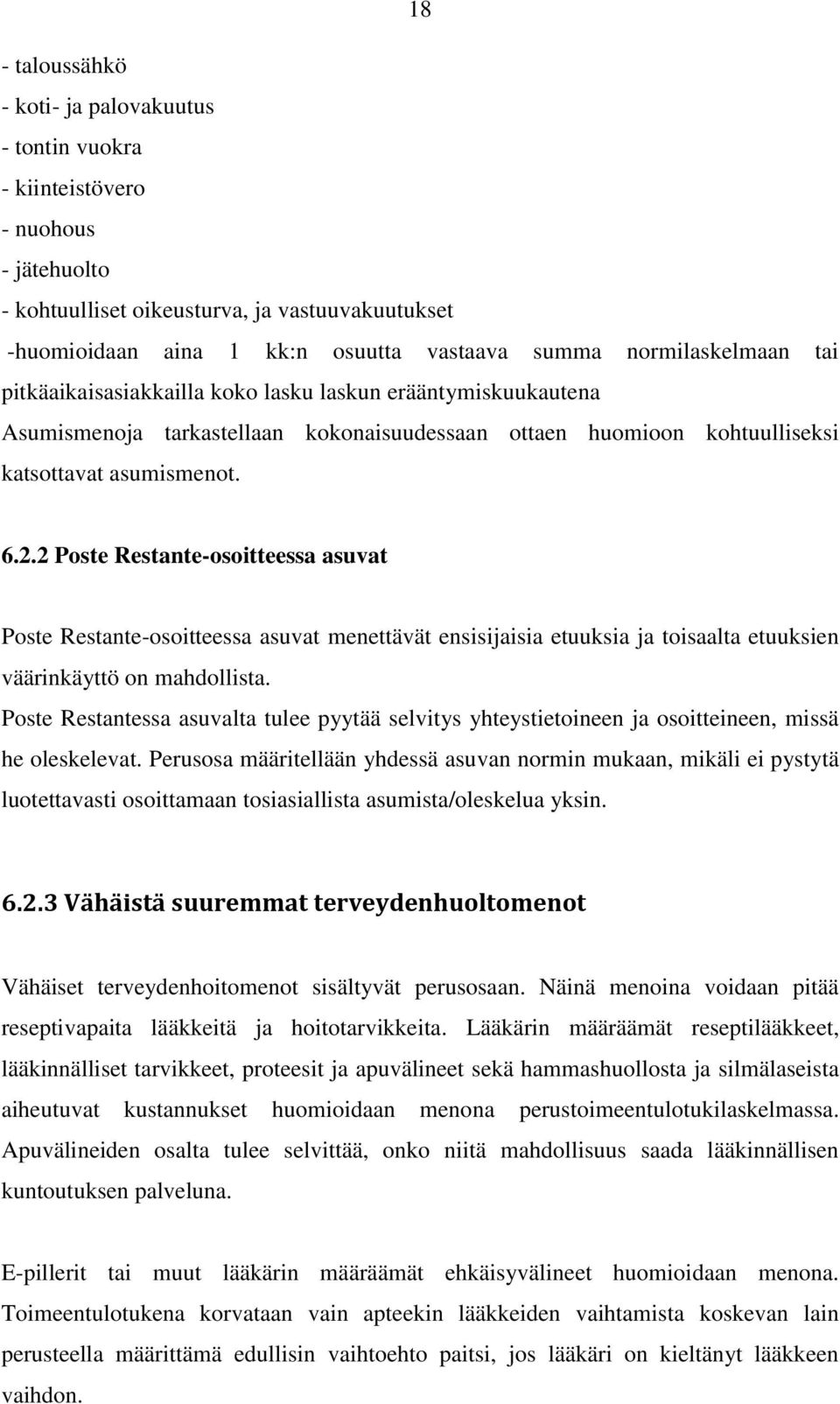 18

- taloussähkö
- koti- ja palovakuutus
- tontin vuokra
- kiinteistövero
- nuohous
- jätehuolto
- kohtuulliset oikeusturva, ja vastuuvakuutukset
-huomioidaan aina 1 kk:n osuutta vastaava summa normilaskelmaan tai pitkäaikaisasiakkailla koko lasku laskun erääntymiskuukautena
Asumismenoja tarkastellaan kokonaisuudessaan ottaen huomioon kohtuulliseksi katsottavat asumismenot.

6.2.2 Poste Restante-osoitteessa asuvat

Poste Restante-osoitteessa asuvat menettävät ensisijaisia etuuksia ja toisaalta etuuksien väärinkäyttö on mahdollista.
Poste Restantessa asuvalta tulee pyytää selvitys yhteystietoineen ja osoitteineen, missä he oleskelevat. Perusosa määritellään yhdessä asuvan normin mukaan, mikäli ei pystytä luotettavasti osoittamaan tosiasiallista asumista/oleskelua yksin.

6.2.3 Vähäistä suuremmat terveydenhuoltomenot

Vähäiset terveydenhoitomenot sisältyvät perusosaan. Näinä menoina voidaan pitää reseptivapaita lääkkeitä ja hoitotarvikkeita. Lääkärin määräämät reseptilääkkeet, lääkinnälliset tarvikkeet, proteesit ja apuvälineet sekä hammashuollosta ja silmälaseista aiheutuvat kustannukset huomioidaan menona perustoimeentulotukilaskelmassa. Apuvälineiden osalta tulee selvittää, onko niitä mahdollisuus saada lääkinnällisen kuntoutuksen palveluna.

E-pillerit tai muut lääkärin määräämät ehkäisyvälineet huomioidaan menona. Toimeentulotukena korvataan vain apteekin lääkkeiden vaihtamista koskevan lain perusteella määrittämä edullisin vaihtoehto paitsi, jos lääkäri on kieltänyt lääkkeen vaihdon.